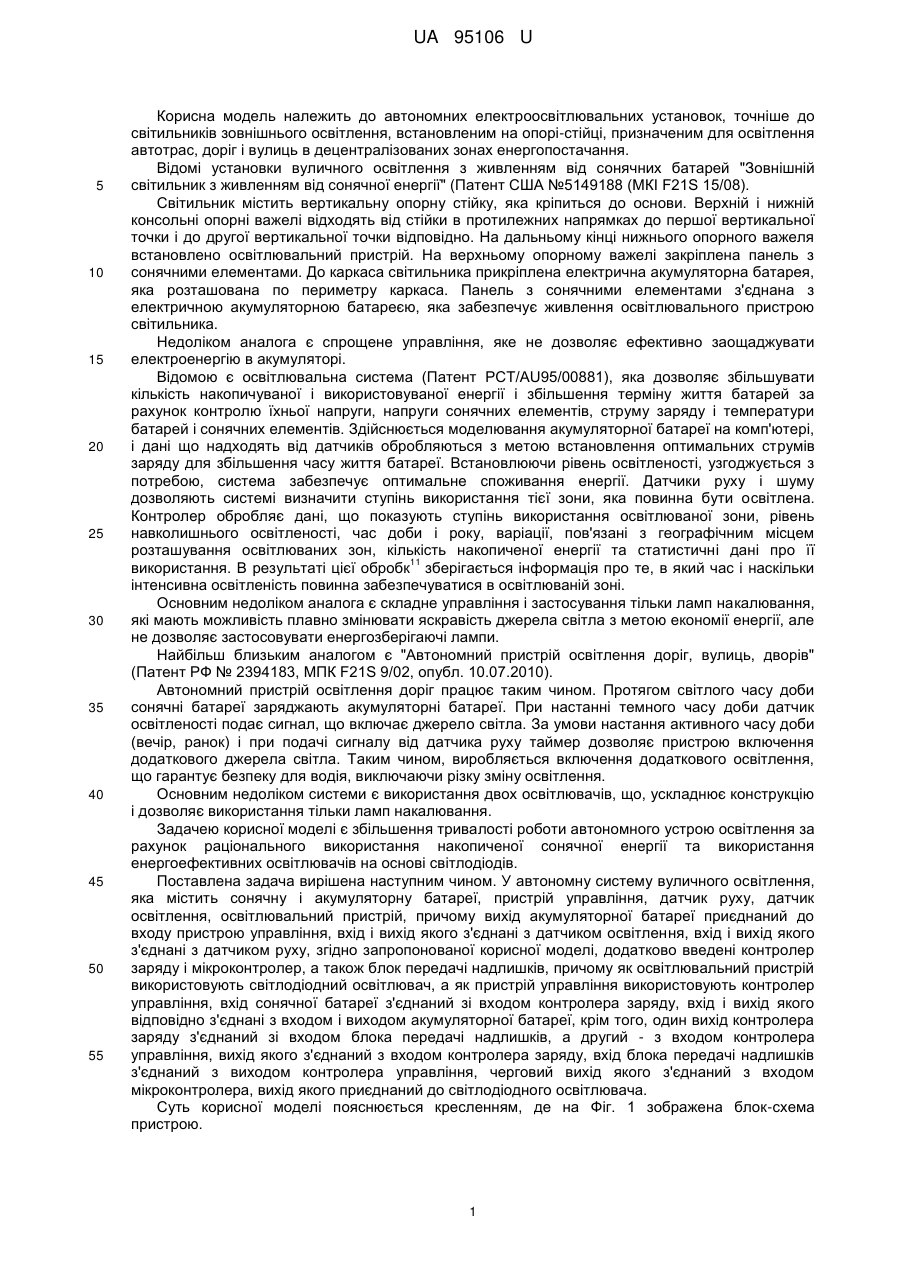 UA 95106 U

Корисна модель належить до автономних електроосвітлювальних установок, точніше до світильників зовнішнього освітлення, встановленим на опорі-стійці, призначеним для освітлення автотрас, доріг і вулиць в децентралізованих зонах енергопостачання.

Відомі установки вуличного освітлення з живленням від сонячних батарей "Зовнішній світильник з живленням від сонячної енергії" (Патент США №5149188 (МКІ F21S 15/08).

5

Світильник містить вертикальну опорну стійку, яка кріпиться до основи. Верхній і нижній консольні опорні важелі відходять від стійки в протилежних напрямках до першої вертикальної точки і до другої вертикальної точки відповідно. На дальньому кінці нижнього опорного важеля встановлено освітлювальний пристрій. На верхньому опорному важелі закріплена панель з сонячними елементами. До каркаса світильника прикріплена електрична акумуляторна батарея, яка розташована по периметру каркаса. Панель з сонячними елементами з'єднана з електричною акумуляторною батареєю, яка забезпечує живлення освітлювального пристрою світильника.

10

Недоліком аналога є спрощене управління, яке не дозволяє ефективно заощаджувати електроенергію в акумуляторі.

15

Відомою є освітлювальна система (Патент PCT/AU95/00881), яка дозволяє збільшувати кількість накопичуваної і використовуваної енергії і збільшення терміну життя батарей за рахунок контролю їхньої напруги, напруги сонячних елементів, струму заряду і температури батарей і сонячних елементів. Здійснюється моделювання акумуляторної батареї на комп'ютері, і дані що надходять від датчиків обробляються з метою встановлення оптимальних струмів заряду для збільшення часу життя батареї. Встановлюючи рівень освітленості, узгоджується з потребою, система забезпечує оптимальне споживання енергії. Датчики руху і шуму дозволяють системі визначити ступінь використання тієї зони, яка повинна бути освітлена. Контролер обробляє дані, що показують ступінь використання освітлюваної зони, рівень навколишнього освітленості, час доби і року, варіації, пов'язані з географічним місцем розташування освітлюваних зон, кількість накопиченої енергії та статистичні дані про її використання. В результаті цієї обробк$^{11}$ зберігається інформація про те, в який час і наскільки інтенсивна освітленість повинна забезпечуватися в освітлюваній зоні.

20

25

Основним недоліком аналога є складне управління і застосування тільки ламп накалювання, які мають можливість плавно змінювати яскравість джерела світла з метою економії енергії, але не дозволяє застосовувати енергозберігаючі лампи.

30

Найбільш близьким аналогом є "Автономний пристрій освітлення доріг, вулиць, дворів" (Патент РФ № 2394183, МПК F21S 9/02, опубл. 10.07.2010).

Автономний пристрій освітлення доріг працює таким чином. Протягом світлого часу доби сонячні батареї заряджають акумуляторні батареї. При настанні темного часу доби датчик освітленості подає сигнал, що включає джерело світла. За умови настання активного часу доби (вечір, ранок) і при подачі сигналу від датчика руху таймер дозволяє пристрою включення додаткового джерела світла. Таким чином, виробляється включення додаткового освітлення, що гарантує безпеку для водія, виключаючи різку зміну освітлення.

35

Основним недоліком системи є використання двох освітлювачів, що, ускладнює конструкцію і дозволяє використання тільки ламп накалювання.

40

Задачею корисної моделі є збільшення тривалості роботи автономного устрою освітлення за рахунок раціонального використання накопиченої сонячної енергії та використання енергоефективних освітлювачів на основі світлодіодів.

Поставлена задача вирішена наступним чином. У автономну систему вуличного освітлення, яка містить сонячну і акумуляторну батареї, пристрій управління, датчик руху, датчик освітлення, освітлювальний пристрій, причому вихід акумуляторної батареї приєднаний до входу пристрою управління, вхід і вихід якого з'єднані з датчиком освітлення, вхід і вихід якого з'єднані з датчиком руху, згідно запропонованої корисної моделі, додатково введені контролер заряду і мікроконтролер, а також блок передачі надлишків, причому як освітлювальний пристрій використовують світлодіодний освітлювач, а як пристрій управління використовують контролер управління, вхід сонячної батареї з'єднаний зі входом контролера заряду, вхід і вихід якого відповідно з'єднані з входом і виходом акумуляторної батареї, крім того, один вихід контролера заряду з'єднаний зі входом блока передачі надлишків, а другий - з входом контролера управління, вихід якого з'єднаний з входом контролера заряду, вхід блока передачі надлишків з'єднаний з виходом контролера управління, черговий вихід якого з'єднаний з входом мікроконтролера, вихід якого приєднаний до світлодіодного освітлювача.

45

50

55

Суть корисної моделі пояснюється кресленням, де на Фіг. 1 зображена блок-схема пристрою.

1